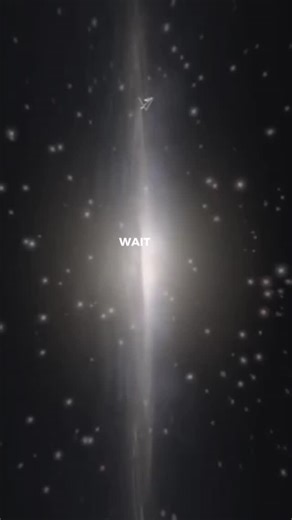 WAIT